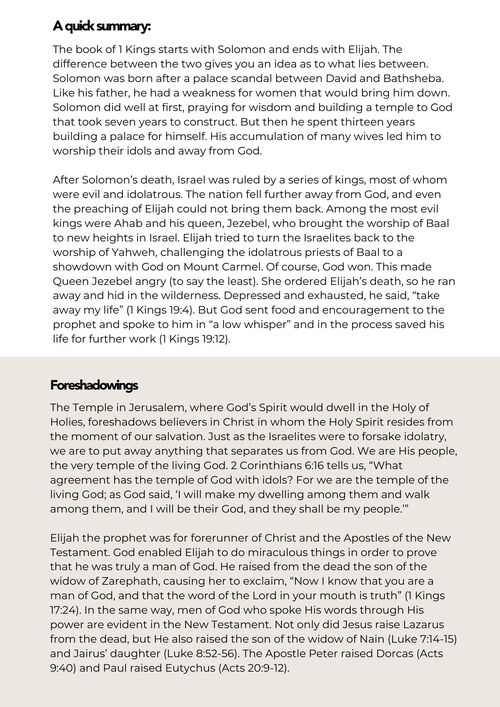 A quick summary:

The book of 1 Kings starts with Solomon and ends with Elijah. The difference between the two gives you an idea as to what lies between. Solomon was born after a palace scandal between David and Bathsheba. Like his father, he had a weakness for women that would bring him down. Solomon did well at first, praying for wisdom and building a temple to God that took seven years to construct. But then he spent thirteen years building a palace for himself. His accumulation of many wives led him to worship their idols and away from God.

After Solomon's death, Israel was ruled by a series of kings, most of whom were evil and idolatrous. The nation fell further away from God, and even the preaching of Elijah could not bring them back. Among the most evil kings were Ahab and his queen, Jezebel, who brought the worship of Baal to new heights in Israel. Elijah tried to turn the Israelites back to the worship of Yahweh, challenging the idolatrous priests of Baal to a showdown with God on Mount Carmel. Of course, God won. This made Queen Jezebel angry (to say the least). She ordered Elijah's death, so he ran away and hid in the wilderness. Depressed and exhausted, he said, "take away my life" (1 Kings 19:4). But God sent food and encouragement to the prophet and spoke to him in "a low whisper" and in the process saved his life for further work (1 Kings 19:12).

Foreshadowings

The Temple in Jerusalem, where God's Spirit would dwell in the Holy of Holies, foreshadows believers in Christ in whom the Holy Spirit resides from the moment of our salvation. Just as the Israelites were to forsake idolatry, we are to put away anything that separates us from God. We are His people, the very temple of the living God. 2 Corinthians 6:16 tells us, "What agreement has the temple of God with idols? For we are the temple of the living God; as God said, 'I will make my dwelling among them and walk among them, and I will be their God, and they shall be my people.'"

Elijah the prophet was for forerunner of Christ and the Apostles of the New Testament. God enabled Elijah to do miraculous things in order to prove that he was truly a man of God. He raised from the dead the son of the widow of Zarephath, causing her to exclaim, "Now I know that you are a man of God, and that the word of the Lord in your mouth is truth" (1 Kings 17:24). In the same way, men of God who spoke His words through His power are evident in the New Testament. Not only did Jesus raise Lazarus from the dead, but He also raised the son of the widow of Nain (Luke 7:14-15) and Jairus' daughter (Luke 8:52-56). The Apostle Peter raised Dorcas (Acts 9:40) and Paul raised Eutychus (Acts 20:9-12).